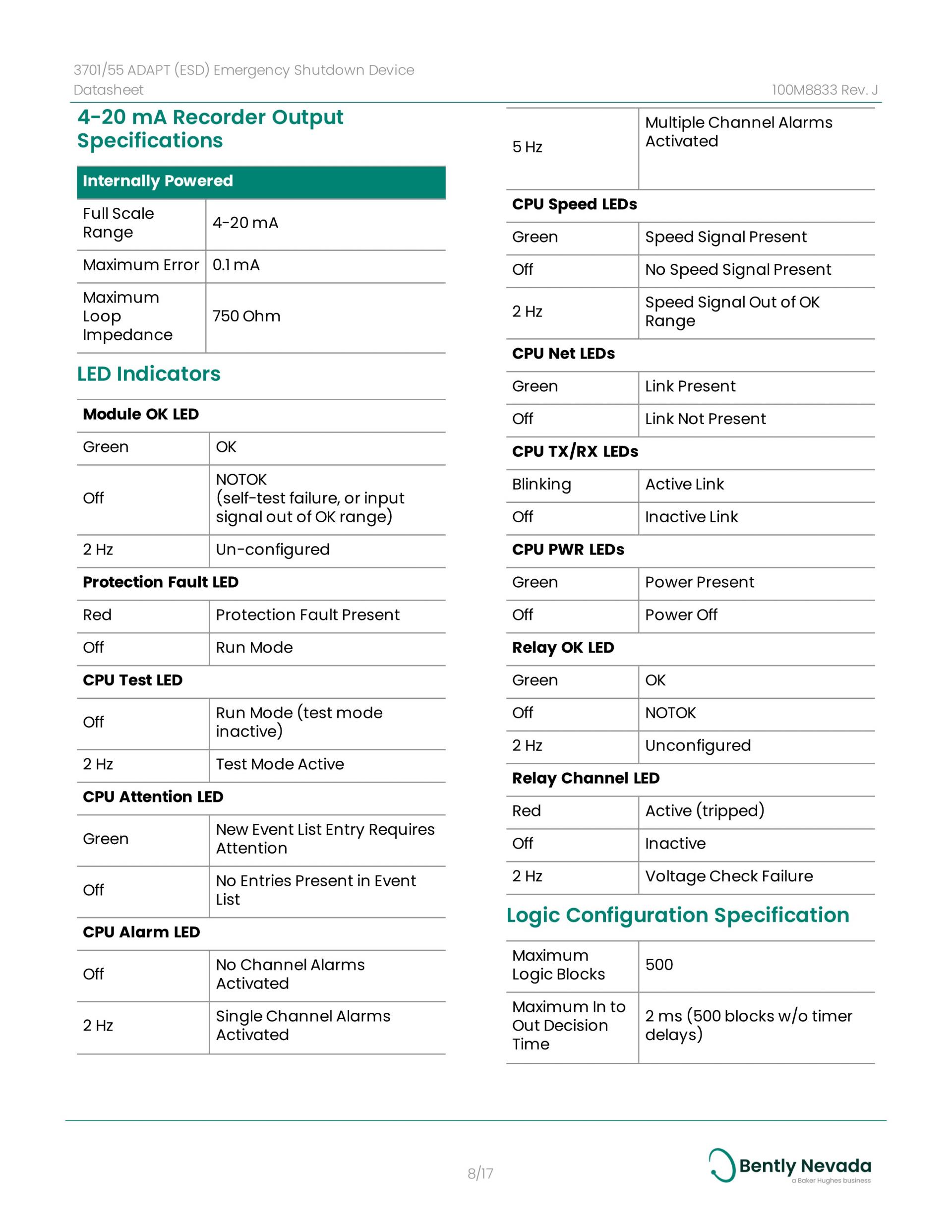 3701/55 ADAPT (ESD) Emergency Shutdown Device Datasheet

100M8833 Rev. J

4-20 mA Recorder Output Specifications

| Internally Powered | |
|---|---|
| Full Scale Range | 4-20 mA |
| Maximum Error | 0.1 mA |
| Maximum Loop Impedance | 750 Ohm |

LED Indicators

| Module OK LED | |
|---|---|
| Green | OK |
| Off | NOTOK (self-test failure, or input signal out of OK range) |
| 2 Hz | Un-configured |
| Protection Fault LED | |
| Red | Protection Fault Present |
| Off | Run Mode |
| CPU Test LED | |
| Off | Run Mode (test mode inactive) |
| 2 Hz | Test Mode Active |
| CPU Attention LED | |
| Green | New Event List Entry Requires Attention |
| Off | No Entries Present in Event List |
| CPU Alarm LED | |
| Off | No Channel Alarms Activated |
| 2 Hz | Single Channel Alarms Activated |
| 5 Hz | Multiple Channel Alarms Activated |
| CPU Speed LEDs | |
| Green | Speed Signal Present |
| Off | No Speed Signal Present |
| 2 Hz | Speed Signal Out of OK Range |
| CPU Net LEDs | |
| Green | Link Present |
| Off | Link Not Present |
| CPU TX/RX LEDs | |
| Blinking | Active Link |
| Off | Inactive Link |
| CPU PWR LEDs | |
| Green | Power Present |
| Off | Power Off |
| Relay OK LED | |
| Green | OK |
| Off | NOTOK |
| 2 Hz | Unconfigured |
| Relay Channel LED | |
| Red | Active (tripped) |
| Off | Inactive |
| 2 Hz | Voltage Check Failure |

Logic Configuration Specification

| Maximum Logic Blocks | 500 |
|---|---|
| Maximum In to Out Decision Time | 2 ms (500 blocks w/o timer delays) |

8/17

Bently Nevada
a Baker Hughes business